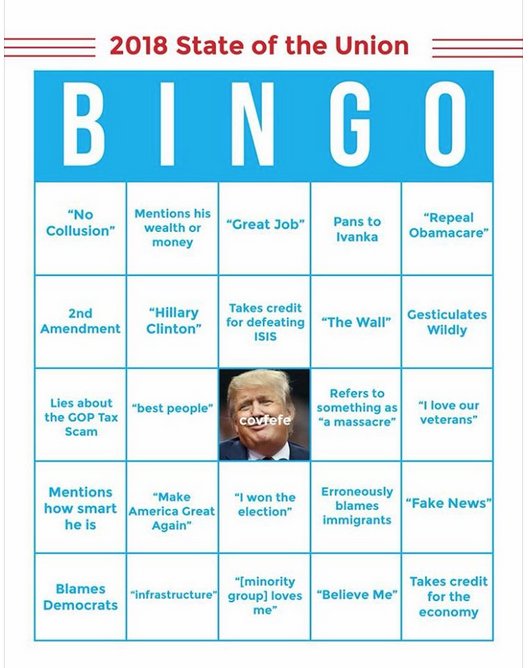 2018 State of the Union

| B | I | N | G | O |
|---|---|---|---|---|
| "No Collusion" | Mentions his wealth or money | "Great Job" | Pans to Ivanka | "Repeal Obamacare" |
| 2nd Amendment | "Hillary Clinton" | Takes credit for defeating ISIS | "The Wall" | Gesticulates Wildly |
| Lies about the GOP Tax Scam | "best people" | covfefe | Refers to something as "a massacre" | "I love our veterans" |
| Mentions how smart he is | "Make America Great Again" | "I won the election" | Erroneously blames immigrants | "Fake News" |
| Blames Democrats | "infrastructure" | "[minority group] loves me" | "Believe Me" | Takes credit for the economy |